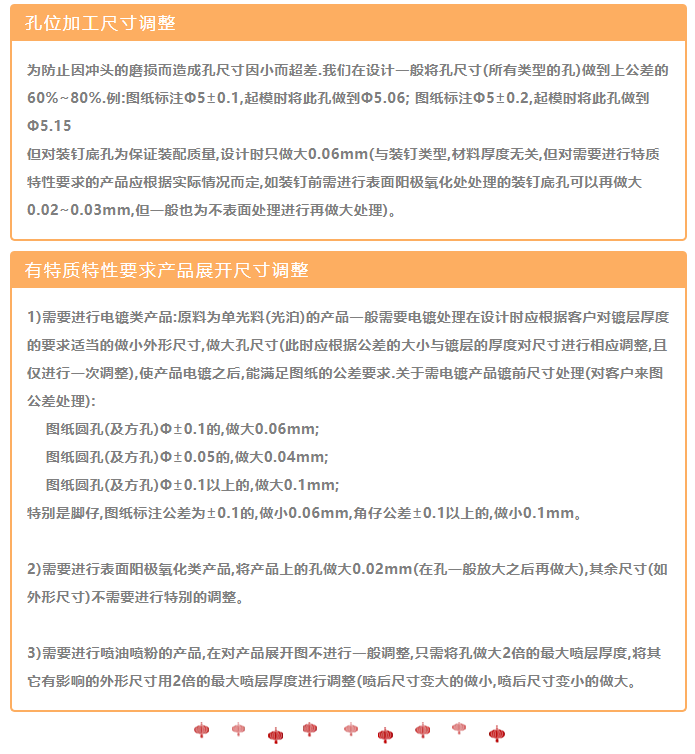 孔位加工尺寸调整

为防止因冲头的磨损而造成孔尺寸因小而超差.我们在设计一般将孔尺寸(所有类型的孔)做到上公差的60%~80%.例:图纸标注Φ5±0.1,起模时将此孔做到Φ5.06; 图纸标注Φ5±0.2,起模时将此孔做到Φ5.15
但对装钉底孔为保证装配质量,设计时只做大0.06mm(与装钉类型,材料厚度无关,但对需要进行特质特性要求的产品应根据实际情况而定,如装钉前需进行表面阳极氧化处处理的装钉底孔可以再做大0.02~0.03mm,但一般也为不表面处理进行再做大处理)。

有特质特性要求产品展开尺寸调整

1)需要进行电镀类产品:原料为单光料(光泊)的产品一般需要电镀处理在设计时应根据客户对镀层厚度的要求适当的做小外形尺寸,做大孔尺寸(此时应根据公差的大小与镀层的厚度对尺寸进行相应调整,且仅进行一次调整),使产品电镀之后,能满足图纸的公差要求.关于需电镀产品镀前尺寸处理(对客户来图公差处理):
图纸圆孔(及方孔)Φ±0.1的,做大0.06mm;
图纸圆孔(及方孔)Φ±0.05的,做大0.04mm;
图纸圆孔(及方孔)Φ±0.1以上的,做大0.1mm;
特别是脚仔,图纸标注公差为±0.1的,做小0.06mm,角仔公差±0.1以上的,做小0.1mm。

2)需要进行表面阳极氧化类产品,将产品上的孔做大0.02mm(在孔一般放大之后再做大),其余尺寸(如外形尺寸)不需要进行特别的调整。

3)需要进行喷油喷粉的产品,在对产品展开图不进行一般调整,只需将孔做大2倍的最大喷层厚度,将其它有影响的外形尺寸用2倍的最大喷层厚度进行调整(喷后尺寸变大的做小,喷后尺寸变小的做大。